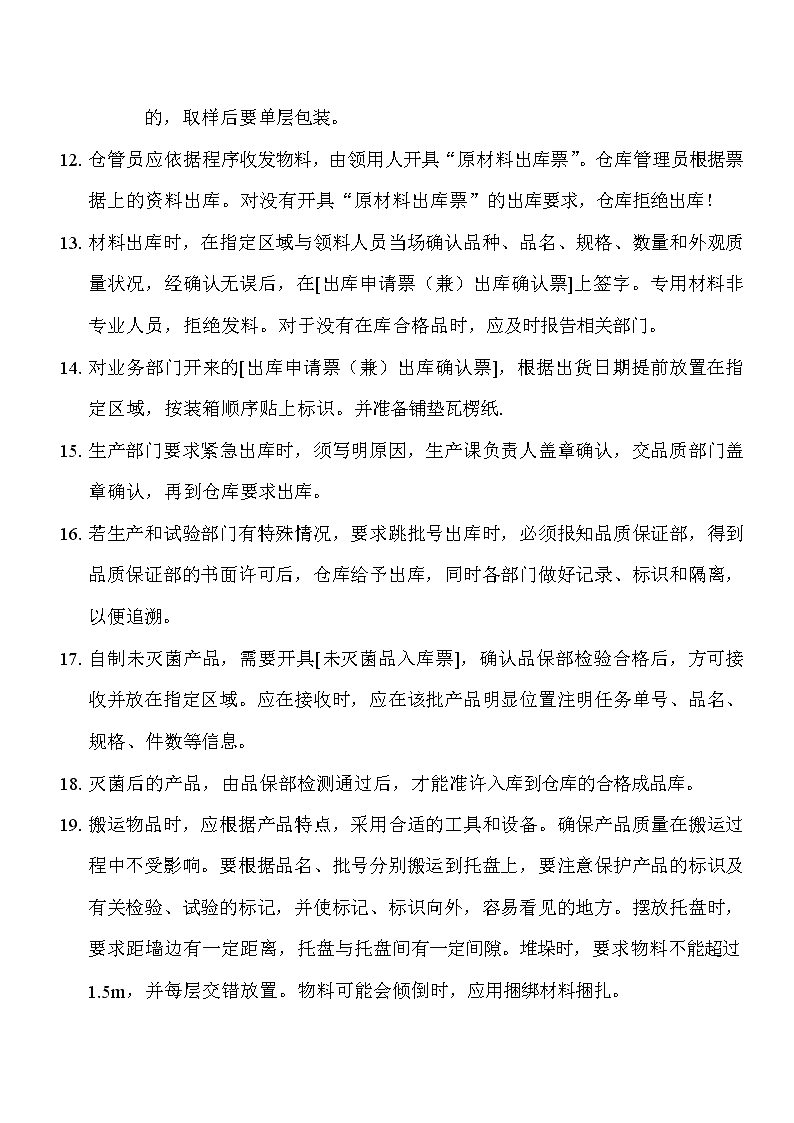 的，取样后要单层包装。

12. 仓管员应依据程序收发物料，由领用人开具“原材料出库票”。仓库管理员根据票据上的资料出库。对没有开具“原材料出库票”的出库要求，仓库拒绝出库！

13. 材料出库时，在指定区域与领料人员当场确认品种、品名、规格、数量和外观质量状况，经确认无误后，在[出库申请票（兼）出库确认票]上签字。专用材料非专业人员，拒绝发料。对于没有在库合格品时，应及时报告相关部门。

14. 对业务部门开来的[出库申请票（兼）出库确认票]，根据出货日期提前放置在指定区域，按装箱顺序贴上标识。并准备铺垫瓦楞纸.

15. 生产部门要求紧急出库时，须写明原因，生产课负责人盖章确认，交品质部门盖章确认，再到仓库要求出库。

16. 若生产和试验部门有特殊情况，要求跳批号出库时，必须报知品质保证部，得到品质保证部的书面许可后，仓库给予出库，同时各部门做好记录、标识和隔离，以便追溯。

17. 自制未灭菌产品，需要开具[未灭菌品入库票]，确认品保部检验合格后，方可接收并放在指定区域。应在接收时，应在该批产品明显位置注明任务单号、品名、规格、件数等信息。

18. 灭菌后的产品，由品保部检测通过后，才能准许入库到仓库的合格成品库。

19. 搬运物品时，应根据产品特点，采用合适的工具和设备。确保产品质量在搬运过程中不受影响。要根据品名、批号分别搬运到托盘上，要注意保护产品的标识及有关检验、试验的标记，并使标记、标识向外，容易看见的地方。摆放托盘时，要求距墙边有一定距离，托盘与托盘间有一定间隙。堆垛时，要求物料不能超过1.5m，并每层交错放置。物料可能会倾倒时，应用捆绑材料捆扎。